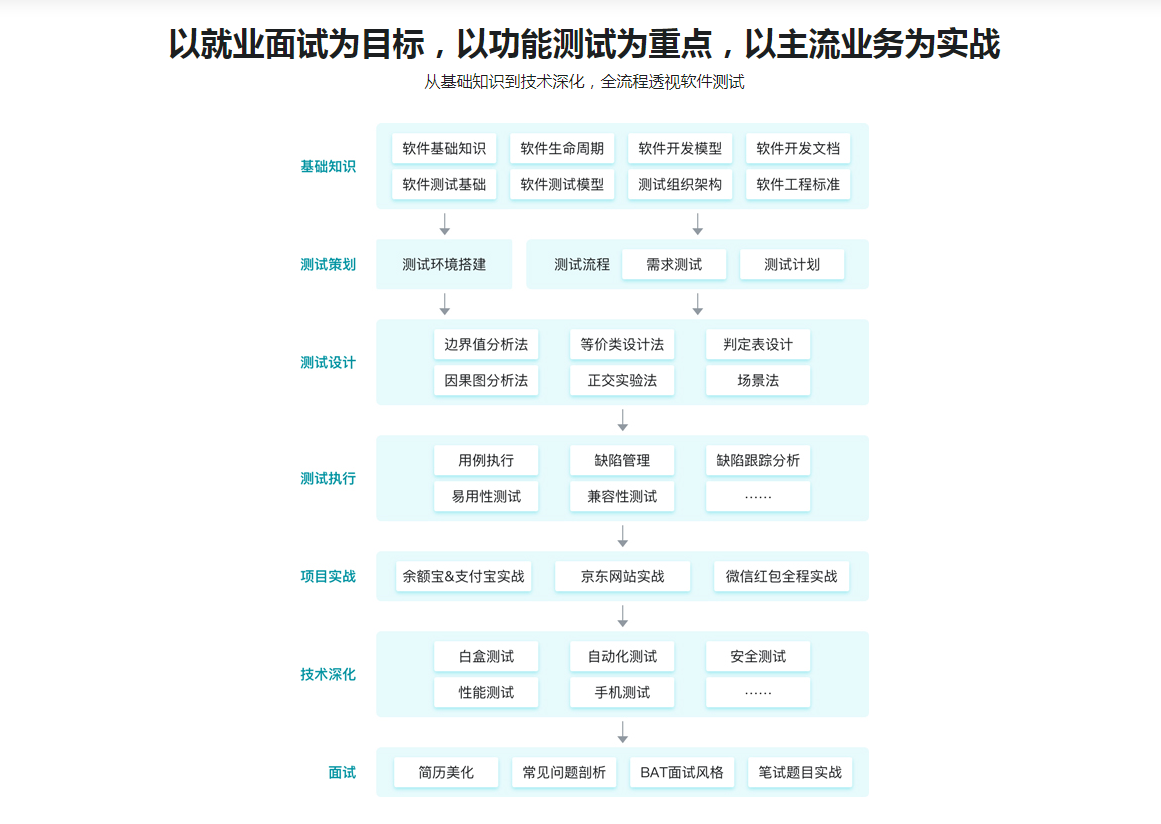 以就业面试为目标，以功能测试为重点，以主流业务为实战

从基础知识到技术深化，全流程透视软件测试

基础知识

软件基础知识 软件生命周期 软件开发模型 软件开发文档
软件测试基础 软件测试模型 测试组织架构 软件工程标准

测试策划

测试环境搭建

测试流程 需求测试 测试计划

测试设计

边界值分析法 等价类设计法 判定表设计
因果图分析法 正交实验法 场景法

测试执行

用例执行 缺陷管理 缺陷跟踪分析
易用性测试 兼容性测试 ……

项目实战

余额宝&支付宝实战 京东网站实战 微信红包全程实战

技术深化

白盒测试 自动化测试 安全测试
性能测试 手机测试 ……

面试

简历美化 常见问题剖析 BAT面试风格 笔试题目实战